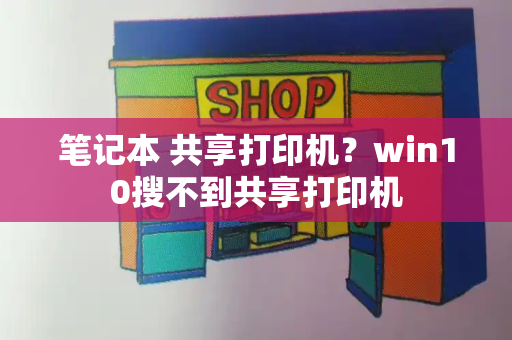 SHOP

笔记本 共享打印机？win10搜不到共享打印机